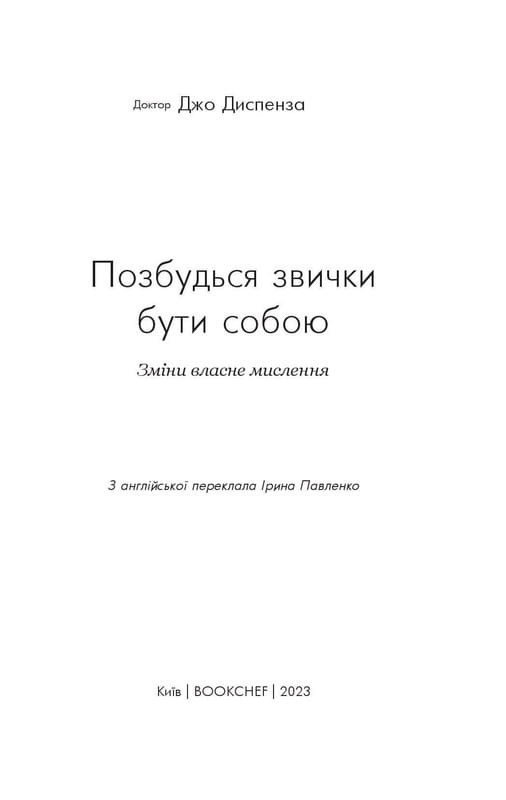 Доктор Джо Диспенза

Позбудься звички бути собою

Зміни власне мислення

З англійської переклала Ірина Павленко

Київ | BOOKCHEF | 2023